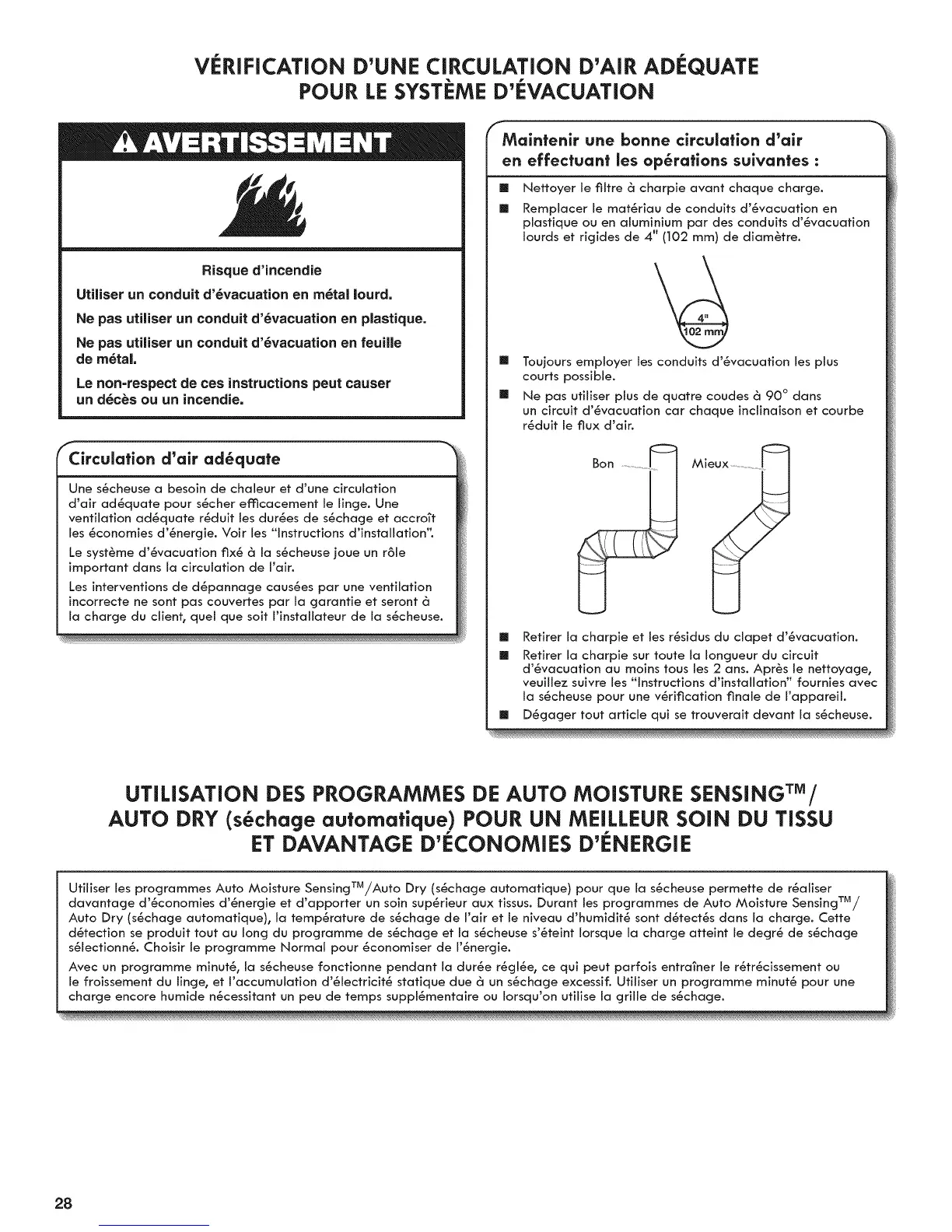 VÉRIFICATION D'UNE CIRCULATION D'AIR ADÉQUATE POUR LE SYSTÈME D'ÉVACUATION

AVERTISSEMENT

Risque d'incendie

Utiliser un conduit d'évacuation en métal lourd.

Ne pas utiliser un conduit d'évacuation en plastique.

Ne pas utiliser un conduit d'évacuation en feuille de métal.

Le non-respect de ces instructions peut causer un décès ou un incendie.

Circulation d'air adéquate

Une sécheuse a besoin de chaleur et d'une circulation d'air adéquate pour sécher efficacement le linge. Une ventilation adéquate réduit les durées de séchage et accroît les économies d'énergie. Voir les "Instructions d'installation".

Le système d'évacuation fixé à la sécheuse joue un rôle important dans la circulation de l'air.

Les interventions de dépannage causées par une ventilation incorrecte ne sont pas couvertes par la garantie et seront à la charge du client, quel que soit l'installateur de la sécheuse.

Maintenir une bonne circulation d'air en effectuant les opérations suivantes :

■ Nettoyer le filtre à charpie avant chaque charge.

■ Remplacer le matériau de conduits d'évacuation en plastique ou en aluminium par des conduits d'évacuation lourds et rigides de 4" (102 mm) de diamètre.

4"
102 mm

■ Toujours employer les conduits d'évacuation les plus courts possible.

■ Ne pas utiliser plus de quatre coudes à 90° dans un circuit d'évacuation car chaque inclinaison et courbe réduit le flux d'air.

Bon
Mieux

■ Retirer la charpie et les résidus du clapet d'évacuation.

■ Retirer la charpie sur toute la longueur du circuit d'évacuation au moins tous les 2 ans. Après le nettoyage, veuillez suivre les "Instructions d'installation" fournies avec la sécheuse pour une vérification finale de l'appareil.

■ Dégager tout article qui se trouverait devant la sécheuse.

UTILISATION DES PROGRAMMES DE AUTO MOISTURE SENSING™/ AUTO DRY (séchage automatique) POUR UN MEILLEUR SOIN DU TISSU ET DAVANTAGE D'ÉCONOMIES D'ÉNERGIE

Utiliser les programmes Auto Moisture Sensing™/Auto Dry (séchage automatique) pour que la sécheuse permette de réaliser davantage d'économies d'énergie et d'apporter un soin supérieur aux tissus. Durant les programmes de Auto Moisture Sensing™/ Auto Dry (séchage automatique), la température de séchage de l'air et le niveau d'humidité sont détectés dans la charge. Cette détection se produit tout au long du programme de séchage et la sécheuse s'éteint lorsque la charge atteint le degré de séchage sélectionné. Choisir le programme Normal pour économiser de l'énergie.

Avec un programme minuté, la sécheuse fonctionne pendant la durée réglée, ce qui peut parfois entraîner le rétrécissement ou le froissement du linge, et l'accumulation d'électricité statique due à un séchage excessif. Utiliser un programme minuté pour une charge encore humide nécessitant un peu de temps supplémentaire ou lorsqu'on utilise la grille de séchage.

28